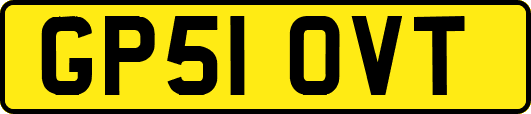 GP51 OVT